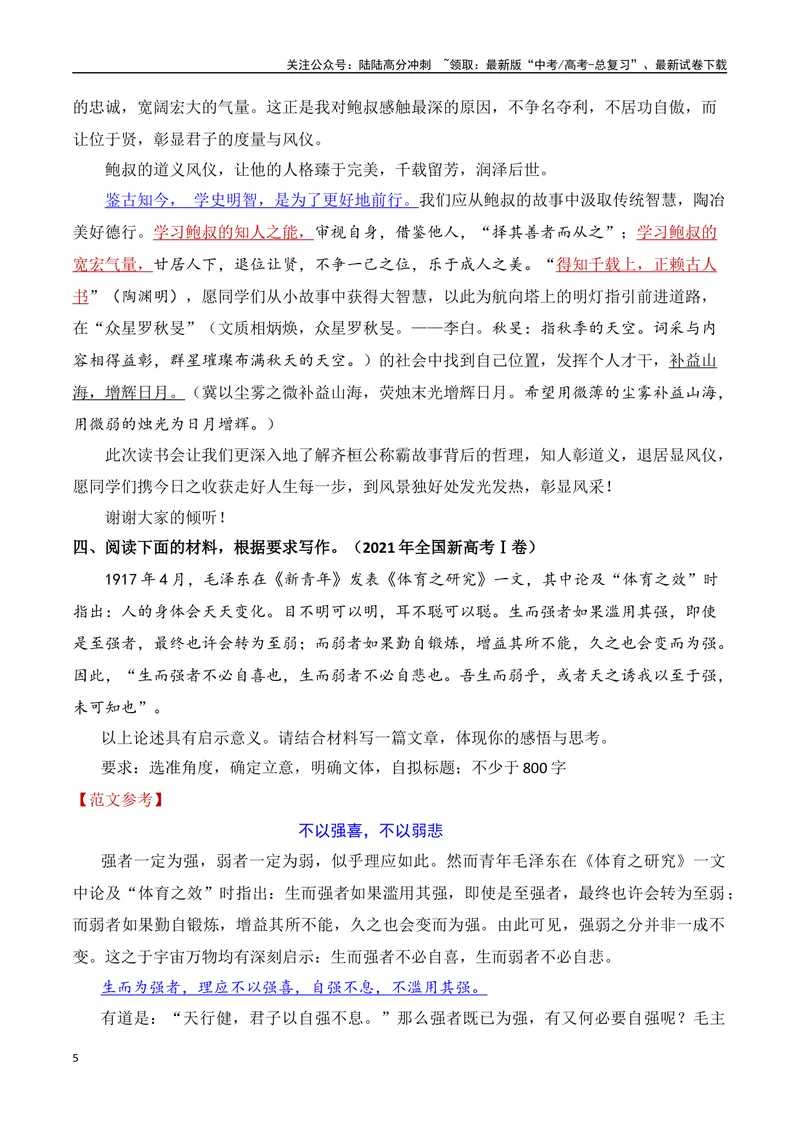 关注公众号：陆陆高分冲刺 ~领取：最新版“中考/高考-总复习”、最新试卷下载

的忠诚，宽阔宏大的气量。这正是我对鲍叔感触最深的原因，不争名夺利，不居功自傲，而让位于贤，彰显君子的度量与风仪。

鲍叔的道义风仪，让他的人格臻于完美，千载留芳，润泽后世。

鉴古知今，学史明智，是为了更好地前行。我们应从鲍叔的故事中汲取传统智慧，陶冶美好德行。学习鲍叔的知人之能，审视自身，借鉴他人，“择其善者而从之”；学习鲍叔的宽宏气量，甘居人下，退位让贤，不争一己之位，乐于成人之美。“得知千载上，正赖古人书”（陶渊明），愿同学们从小故事中获得大智慧，以此为航向塔上的明灯指引前进道路，在“众星罗秋旻”（文质相炳焕，众星罗秋旻。——李白。秋旻：指秋季的天空。词采与内容相得益彰，群星璀璨布满秋天的天空。）的社会中找到自己位置，发挥个人才干，补益山海，增辉日月。（冀以尘雾之微补益山海，荧烛末光增辉日月。希望用微薄的尘雾补益山海，用微弱的烛光为日月增辉。）

此次读书会让我们更深入地了解齐桓公称霸故事背后的哲理，知人彰道义，退居显风仪，愿同学们携今日之收获走好人生每一步，到风景独好处发光发热，彰显风采！

谢谢大家的倾听！

四、阅读下面的材料，根据要求写作。（2021年全国新高考Ⅰ卷）

1917年4月，毛泽东在《新青年》发表《体育之研究》一文，其中论及“体育之效”时指出：人的身体会天天变化。目不明可以明，耳不聪可以聪。生而强者如果滥用其强，即使是至强者，最终也许会转为至弱；而弱者如果勤自锻炼，增益其所不能，久之也会变而为强。因此，“生而强者不必自喜也，生而弱者不必自悲也。吾生而弱乎，或者天之诱我以至于强，未可知也”。

以上论述具有启示意义。请结合材料写一篇文章，体现你的感悟与思考。

要求：选准角度，确定立意，明确文体，自拟标题；不少于800字

【范文参考】

不以强喜，不以弱悲

强者一定为强，弱者一定为弱，似乎理应如此。然而青年毛泽东在《体育之研究》一文中论及“体育之效”时指出：生而强者如果滥用其强，即使是至强者，最终也许会转为至弱；而弱者如果勤自锻炼，增益其所不能，久之也会变而为强。由此可见，强弱之分并非一成不变。这之于宇宙万物均有深刻启示：生而强者不必自喜，生而弱者不必自悲。

生而为强者，理应不以强喜，自强不息，不滥用其强。

有道是：“天行健，君子以自强不息。”那么强者既已为强，有又何必要自强呢？毛主

5